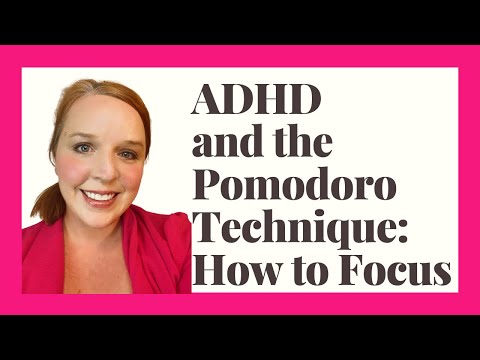 ADHD and the Pomodoro Technique: How to Focus